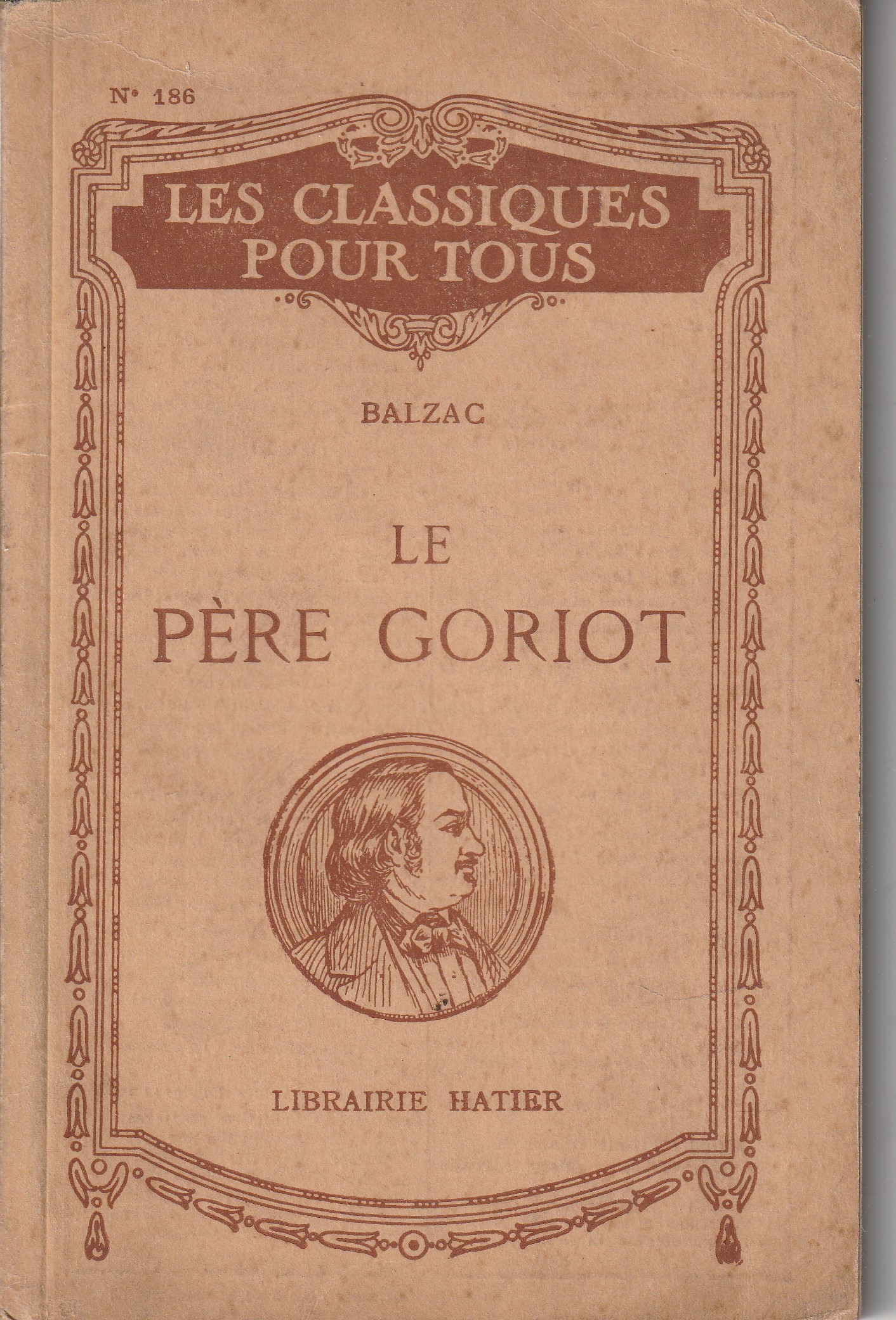 N° 186

LES CLASSIQUES
POUR TOUS

BALZAC

LE
PÈRE GORIOT

LIBRAIRIE HATIER